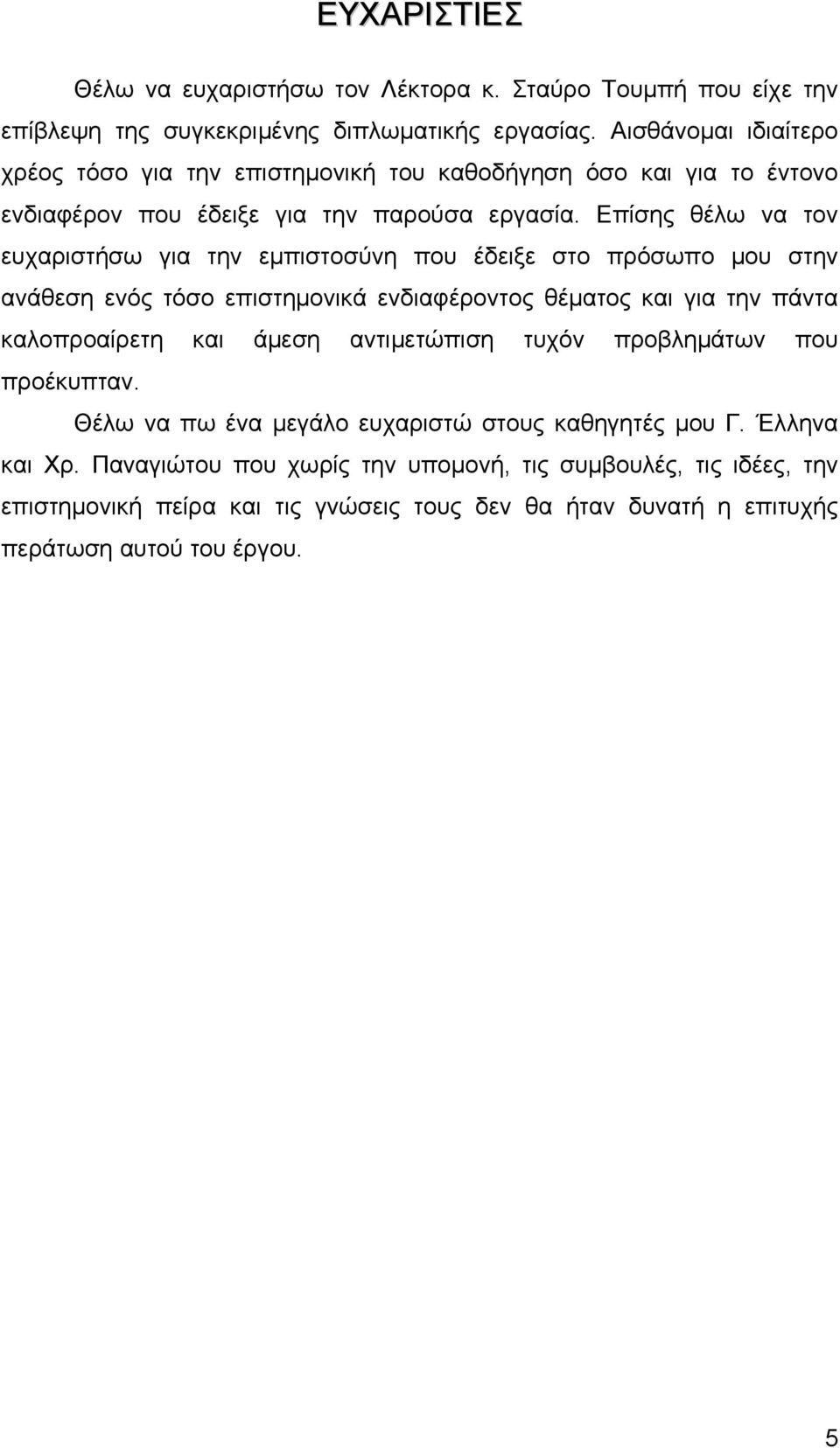 ΕΥΧΑΡΙΣΤΙΕΣ

Θέλω να ευχαριστήσω τον Λέκτορα κ. Σταύρο Τουμπή που είχε την επίβλεψη της συγκεκριμένης διπλωματικής εργασίας. Αισθάνομαι ιδιαίτερο χρέος τόσο για την επιστημονική του καθοδήγηση όσο και για το έντονο ενδιαφέρον που έδειξε για την παρούσα εργασία. Επίσης θέλω να τον ευχαριστήσω για την εμπιστοσύνη που έδειξε στο πρόσωπο μου στην ανάθεση ενός τόσο επιστημονικά ενδιαφέροντος θέματος και για την πάντα καλοπροαίρετη και άμεση αντιμετώπιση τυχόν προβλημάτων που προέκυπταν.

Θέλω να πω ένα μεγάλο ευχαριστώ στους καθηγητές μου Γ. Έλληνα και Χρ. Παναγιώτου που χωρίς την υπομονή, τις συμβουλές, τις ιδέες, την επιστημονική πείρα και τις γνώσεις τους δεν θα ήταν δυνατή η επιτυχής περάτωση αυτού του έργου.

5